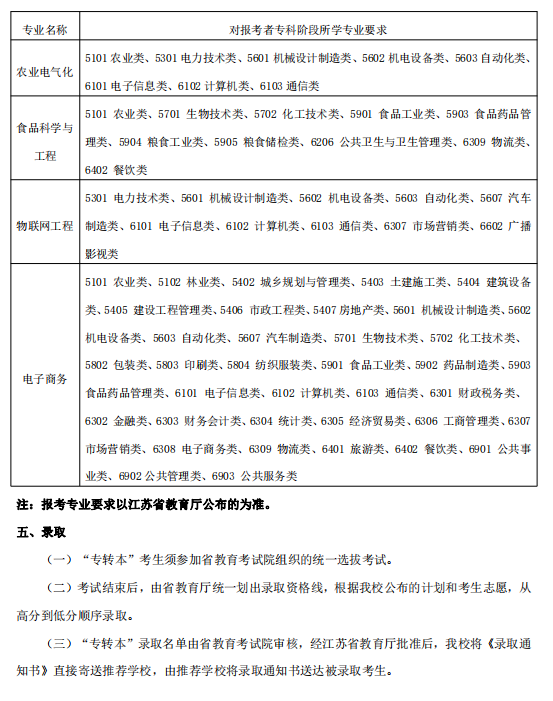 | 专业名称 | 对报考者专科阶段所学专业要求 |
|---|---|
| 农业电气化 | 5101 农业类、5301 电力技术类、5601 机械设计制造类、5602 机电设备类、5603 自动化类、6101 电子信息类、6102 计算机类、6103 通信类 |
| 食品科学与工程 | 5101 农业类、5701 生物技术类、5702 化工技术类、5901 食品工业类、5903 食品药品管理类、5904 粮食工业类、5905 粮食储检类、6206 公共卫生与卫生管理类、6309 物流类、6402 餐饮类 |
| 物联网工程 | 5301 电力技术类、5601 机械设计制造类、5602 机电设备类、5603 自动化类、5607 汽车制造类、6101 电子信息类、6102 计算机类、6103 通信类、6307 市场营销类、6602 广播影视类 |
| 电子商务 | 5101 农业类、5102 林业类、5402 城乡规划与管理类、5403 土建施工类、5404 建筑设备类、5405 建设工程管理类、5406 市政工程类、5407 房地产类、5601 机械设计制造类、5602 机电设备类、5603 自动化类、5607 汽车制造类、5701 生物技术类、5702 化工技术类、5802 包装类、5803 印刷类、5804 纺织服装类、5901 食品工业类、5902 药品制造类、5903 食品药品管理类、6101 电子信息类、6102 计算机类、6103 通信类、6301 财政税务类、6302 金融类、6303 财务会计类、6304 统计类、6305 经济贸易类、6306 工商管理类、6307 市场营销类、6308 电子商务类、6309 物流类、6401 旅游类、6402 餐饮类、6901 公共事业类、6902 公共管理类、6903 公共服务类 |

注：报考专业要求以江苏省教育厅公布的为准。

五、录取

（一）“专转本”考生须参加省教育考试院组织的统一选拔考试。

（二）考试结束后，由省教育厅统一划出录取资格线，根据我校公布的计划和考生志愿，从高分到低分顺序录取。

（三）“专转本”录取名单由省教育考试院审核，经江苏省教育厅批准后，我校将《录取通知书》直接寄送推荐学校，由推荐学校将录取通知书送达被录取考生。